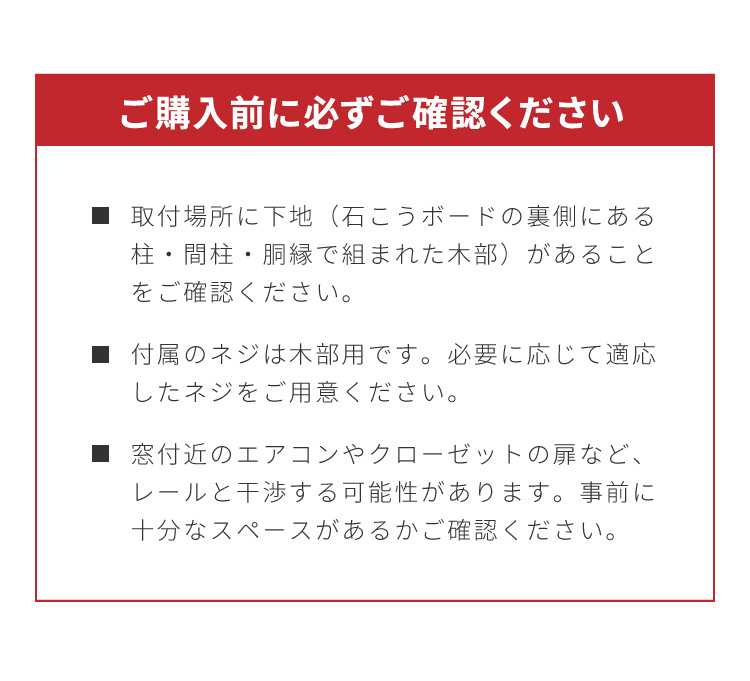 ご購入前に必ずご確認ください

■ 取付場所に下地（石こうボードの裏側にある柱・間柱・胴縁で組まれた木部）があることをご確認ください。

■ 付属のネジは木部用です。必要に応じて適応したネジをご用意ください。

■ 窓付近のエアコンやクローゼットの扉など、レールと干渉する可能性があります。事前に十分なスペースがあるかご確認ください。